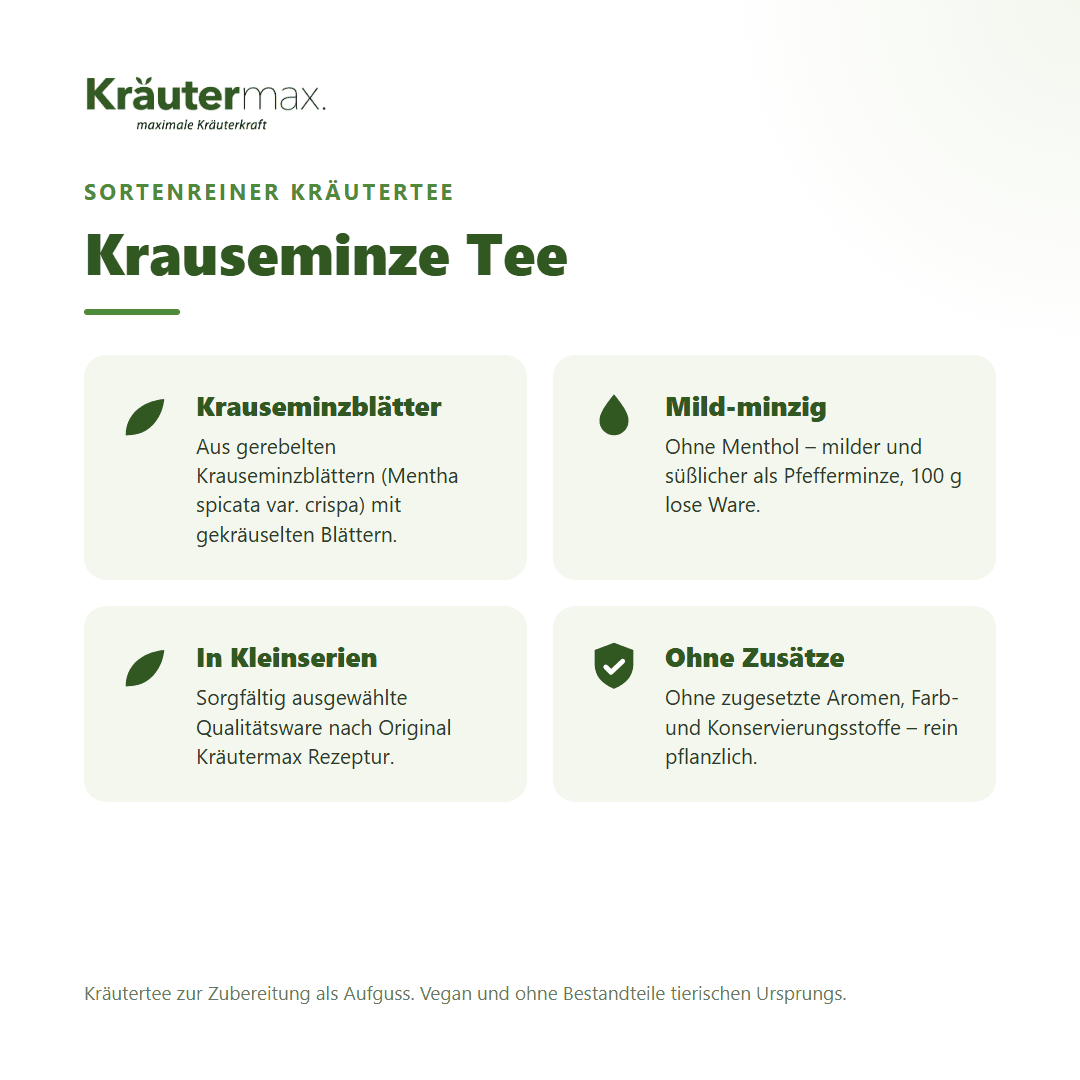 Kräutermax.
maximale Kräuterkraft

SORTENREINER KRÄUTERTEE

Krauseminze Tee

Krauseminzblätter
Aus gerebelten Krauseminzblättern (Mentha spicata var. crispa) mit gekräuselten Blättern.

Mild-minzig
Ohne Menthol – milder und süßlicher als Pfefferminze, 100 g lose Ware.

In Kleinserien
Sorgfältig ausgewählte Qualitätsware nach Original Kräutermax Rezeptur.

Ohne Zusätze
Ohne zugesetzte Aromen, Farb- und Konservierungsstoffe – rein pflanzlich.

Kräutertee zur Zubereitung als Aufguss. Vegan und ohne Bestandteile tierischen Ursprungs.